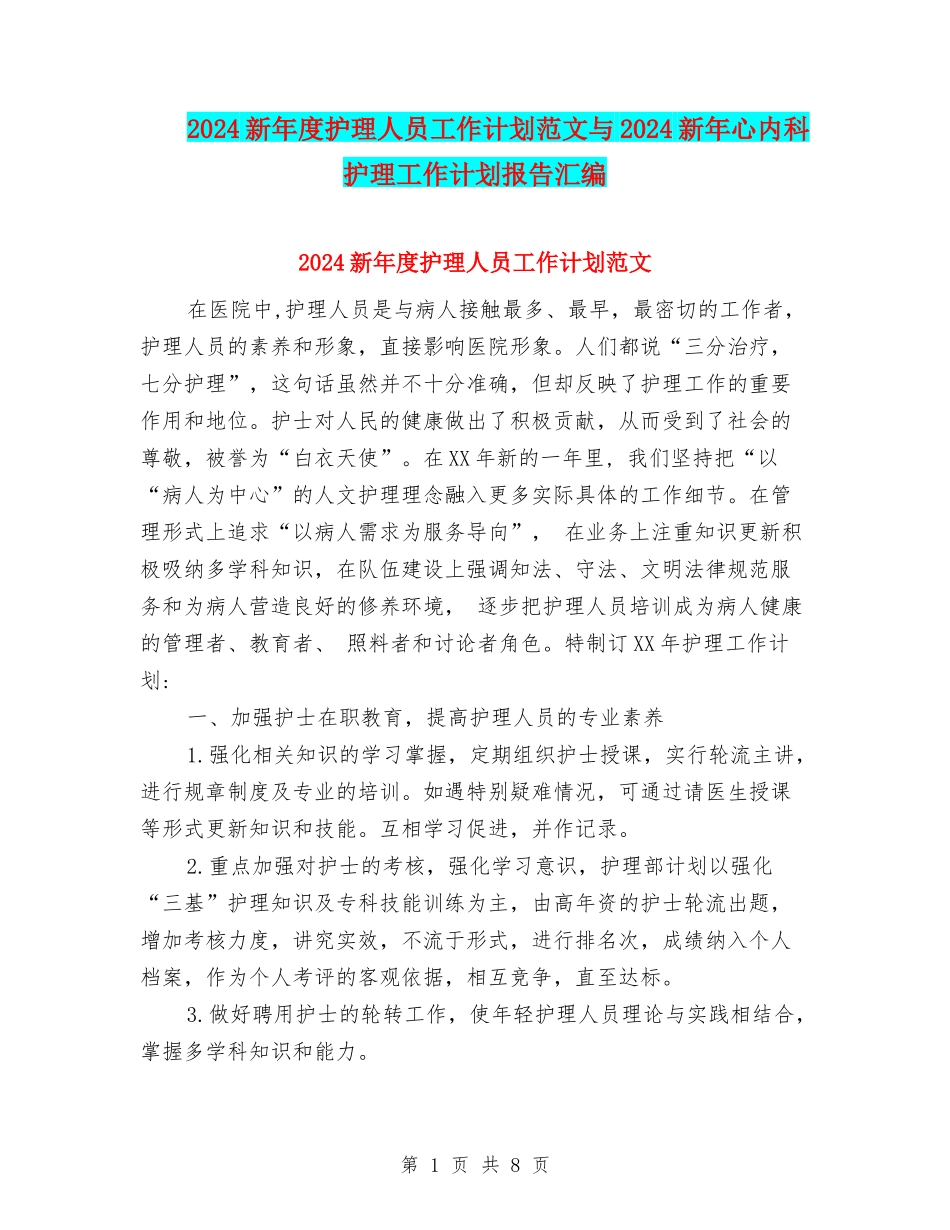 2024新年度护理人员工作计划范文与2024新年心内科护理工作计划报告汇编

2024新年度护理人员工作计划范文

在医院中,护理人员是与病人接触最多、最早，最密切的工作者，护理人员的素养和形象，直接影响医院形象。人们都说“三分治疗，七分护理”，这句话虽然并不十分准确，但却反映了护理工作的重要作用和地位。护士对人民的健康做出了积极贡献，从而受到了社会的尊敬，被誉为“白衣天使”。在XX年新的一年里，我们坚持把“以“病人为中心”的人文护理理念融入更多实际具体的工作细节。在管理形式上追求“以病人需求为服务导向”， 在业务上注重知识更新积极吸纳多学科知识，在队伍建设上强调知法、守法、文明法律规范服务和为病人营造良好的修养环境， 逐步把护理人员培训成为病人健康的管理者、教育者、 照料者和讨论者角色。特制订XX年护理工作计划:

一、加强护士在职教育，提高护理人员的专业素养

1.强化相关知识的学习掌握，定期组织护士授课，实行轮流主讲，进行规章制度及专业的培训。如遇特别疑难情况，可通过请医生授课等形式更新知识和技能。互相学习促进，并作记录。

2.重点加强对护士的考核，强化学习意识，护理部计划以强化“三基”护理知识及专科技能训练为主，由高年资的护士轮流出题，增加考核力度，讲究实效，不流于形式，进行排名次，成绩纳入个人档案，作为个人考评的客观依据，相互竞争，直至达标。

3.做好聘用护士的轮转工作，使年轻护理人员理论与实践相结合，掌握多学科知识和能力。

第 1 页 共 8 页